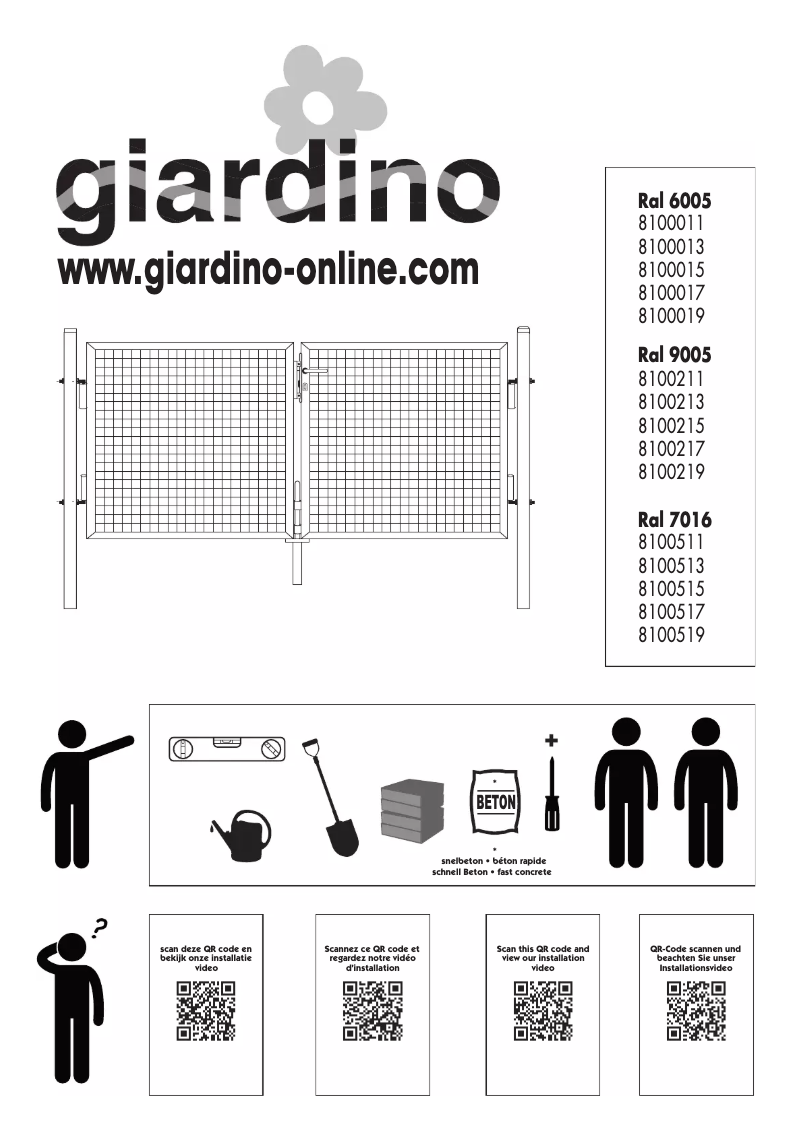 giardino
www.giardino-online.com

Ral 6005
8100011
8100013
8100015
8100017
8100019

Ral 9005
8100211
8100213
8100215
8100217
8100219

Ral 7016
8100511
8100513
8100515
8100517
8100519

BETON

snelbeton • béton rapide
schnell Beton • fast concrete

?

scan deze QR code en bekijk onze installatie video

Scannez ce QR code et regardez notre vidéo d'installation

Scan this QR code and view our installation video

QR-Code scannen und beachten Sie unser Installationsvideo